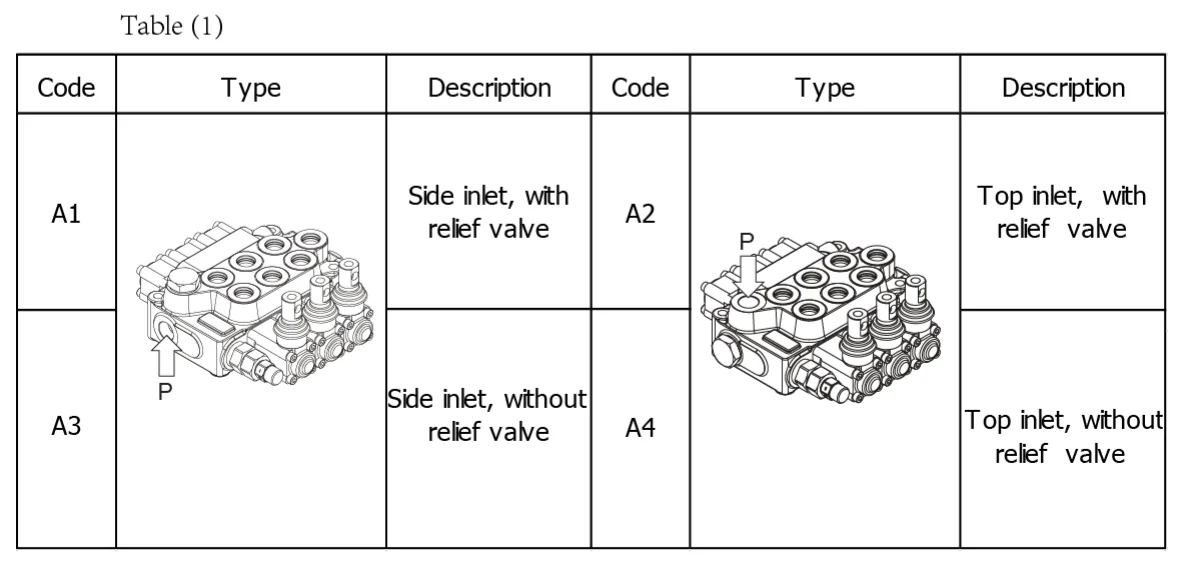 Table (1)

| Code | Type | Description | Code | Type | Description |
|---|---|---|---|---|---|
| A1 | P | Side inlet, with relief valve | A2 | P | Top inlet, with relief valve |
| A3 | | Side inlet, without relief valve | A4 | | Top inlet, without relief valve |